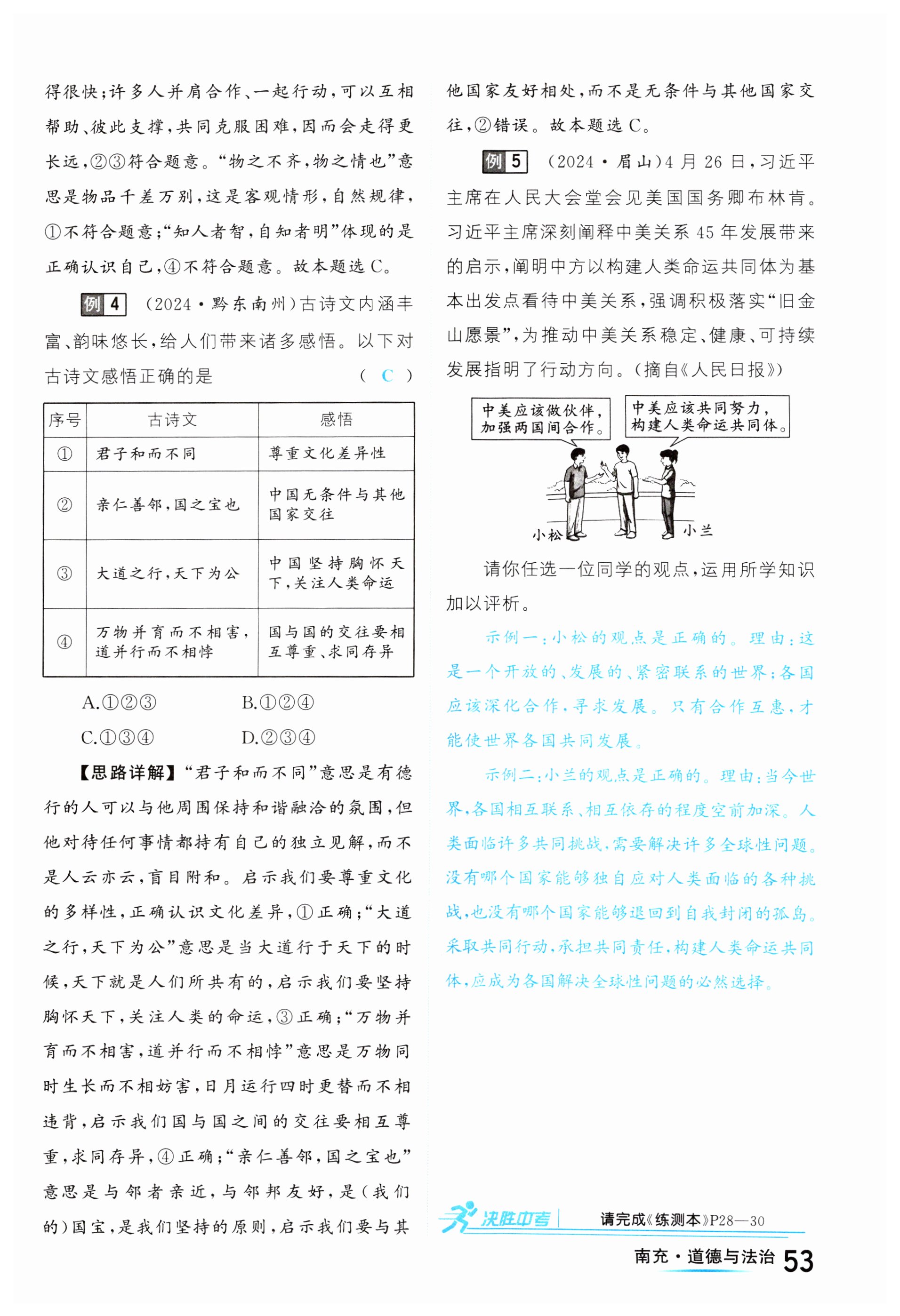 得很快;许多人并肩合作、一起行动,可以互相帮助、彼此支撑,共同克服困难,因而会走得更长远,②③符合题意。“物之不齐,物之情也”意思是物品千差万别,这是客观情形,自然规律,①不符合题意;“知人者智,自知者明”体现的是正确认识自己,④不符合题意。故本题选C。

例 4 (2024·黔东南州)古诗文内涵丰富、韵味悠长,给人们带来诸多感悟。以下对古诗文感悟正确的是 ( C )

| 序号 | 古诗文 | 感悟 |
|---|---|---|
| ① | 君子和而不同 | 尊重文化差异性 |
| ② | 亲仁善邻,国之宝也 | 中国无条件与其他国家交往 |
| ③ | 大道之行,天下为公 | 中国坚持胸怀天下,关注人类命运 |
| ④ | 万物并育而不相害,道并行而不相悖 | 国与国的交往要相互尊重、求同存异 |

A.①②③ B.①②④
C.①③④ D.②③④

【思路详解】“君子和而不同”意思是有德行的人可以与他周围保持和谐融洽的氛围,但他对待任何事情都持有自己的独立见解,而不是人云亦云,盲目附和。启示我们要尊重文化的多样性,正确认识文化差异,①正确;“大道之行,天下为公”意思是当大道行于天下的时候,天下就是人们所共有的,启示我们要坚持胸怀天下,关注人类的命运,③正确;“万物并育而不相害,道并行而不相悖”意思是万物同时生长而不相妨害,日月运行四时更替而不相违背,启示我们国与国之间的交往要相互尊重,求同存异,④正确;“亲仁善邻,国之宝也”意思是与邻者亲近,与邻邦友好,是(我们的)国宝,是我们坚持的原则,启示我们要与其他国家友好相处,而不是无条件与其他国家交往,②错误。故本题选C。

例 5 (2024·眉山)4月26日,习近平主席在人民大会堂会见美国国务卿布林肯。习近平主席深刻阐释中美关系45年发展带来的启示,阐明中方以构建人类命运共同体为基本出发点看待中美关系,强调积极落实“旧金山愿景”,为推动中美关系稳定、健康、可持续发展指明了行动方向。(摘自《人民日报》)

中美应该做伙伴,加强两国间合作。
中美应该共同努力,构建人类命运共同体。
小松
小兰

请你任选一位同学的观点,运用所学知识加以评析。

示例一:小松的观点是正确的。理由:这是一个开放的、发展的、紧密联系的世界;各国应该深化合作,寻求发展。只有合作互惠,才能使世界各国共同发展。

示例二:小兰的观点是正确的。理由:当今世界,各国相互联系、相互依存的程度空前加深。人类面临许多共同挑战,需要解决许多全球性问题。没有哪个国家能够独自应对人类面临的各种挑战,也没有哪个国家能够退回到自我封闭的孤岛。采取共同行动,承担共同责任,构建人类命运共同体,应成为各国解决全球性问题的必然选择。

决胜中考 请完成《练测本》P28—30

南充·道德与法治 53